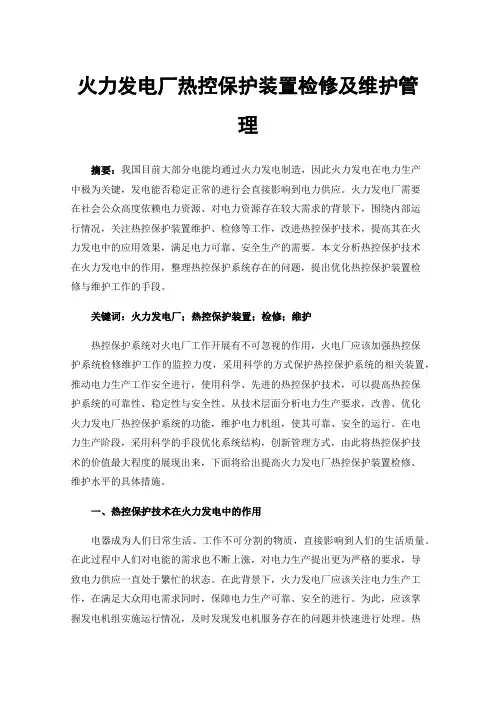 火力发电厂热控保护装置检修及维护管理

摘要：我国目前大部分电能均通过火力发电制造，因此火力发电在电力生产中极为关键，发电能否稳定正常的进行会直接影响到电力供应。火力发电厂需要在社会公众高度依赖电力资源、对电力资源存在较大需求的背景下，围绕内部运行情况，关注热控保护装置维护、检修等工作，改进热控保护技术，提高其在火力发电中的应用效果，满足电力可靠、安全生产的需要。本文分析热控保护技术在火力发电中的作用，整理热控保护系统存在的问题，提出优化热控保护装置检修与维护工作的手段。

关键词：火力发电厂；热控保护装置；检修；维护

热控保护系统对火电厂工作开展有不可忽视的作用，火电厂应该加强热控保护系统检修维护工作的监控力度，采用科学的方式保护热控保护系统的相关装置，推动电力生产工作安全进行，使用科学、先进的热控保护技术，可以提高热控保护系统的可靠性、稳定性与安全性。从技术层面分析电力生产要求，改善、优化火力发电厂热控保护系统的功能，维护电力机组，使其可靠、安全的运行。在电力生产阶段，采用科学的手段优化系统结构，创新管理方式，由此将热控保护技术的价值最大程度的展现出来，下面将给出提高火力发电厂热控保护装置检修、维护水平的具体措施。

一、热控保护技术在火力发电中的作用

电器成为人们日常生活、工作不可分割的物质，直接影响到人们的生活质量。在此过程中人们对电能的需求也不断上涨，对电力生产提出更为严格的要求，导致电力供应一直处于繁忙的状态。在此背景下，火力发电厂应该关注电力生产工作，在满足大众用电需求同时，保障电力生产可靠、安全的进行。为此，应该掌握发电机组实施运行情况，及时发现发电机服务存在的问题并快速进行处理。热